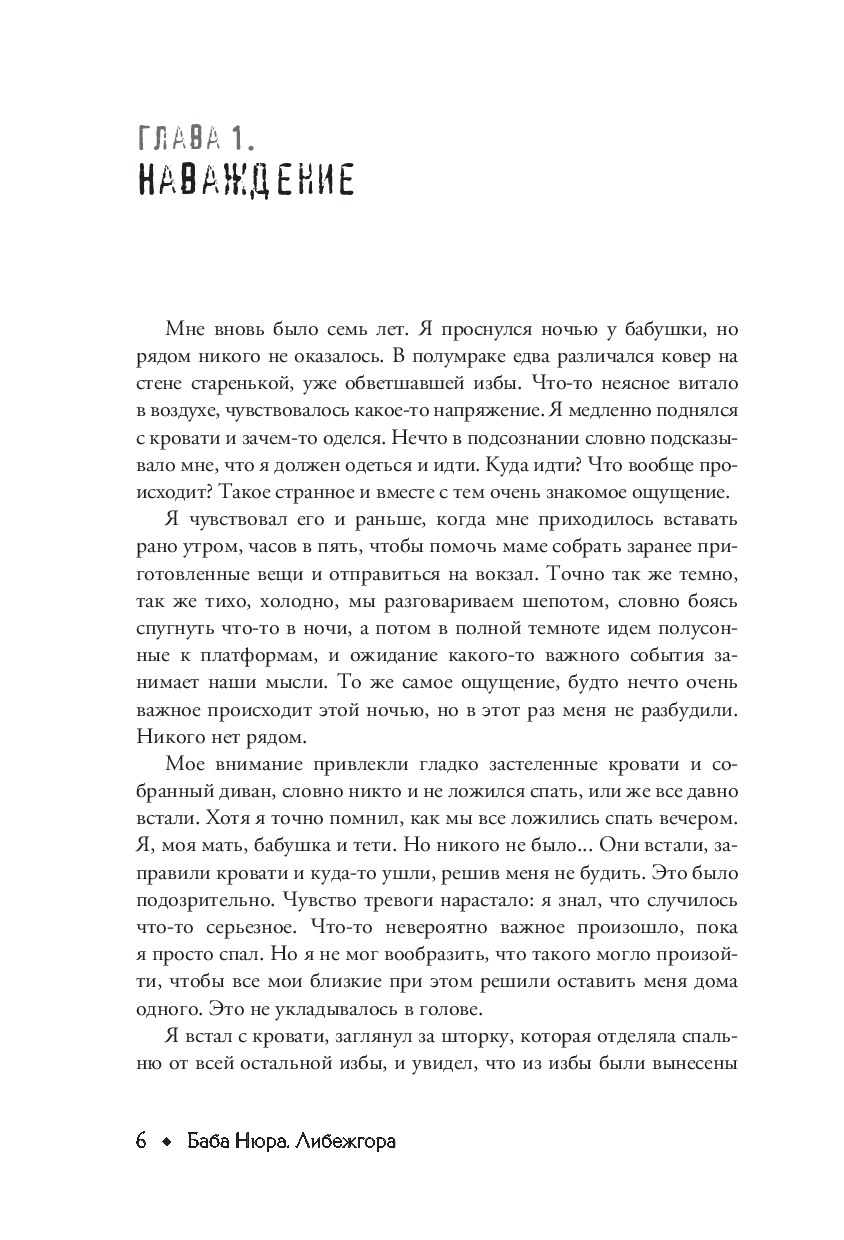 ГЛАВА 1.
НАВАЖДЕНИЕ

Мне вновь было семь лет. Я проснулся ночью у бабушки, но рядом никого не оказалось. В полумраке едва различался ковер на стене старенькой, уже обветшавшей избы. Что-то неясное витало в воздухе, чувствовалось какое-то напряжение. Я медленно поднялся с кровати и зачем-то оделся. Нечто в подсознании словно подсказывало мне, что я должен одеться и идти. Куда идти? Что вообще происходит? Такое странное и вместе с тем очень знакомое ощущение.

Я чувствовал его и раньше, когда мне приходилось вставать рано утром, часов в пять, чтобы помочь маме собрать заранее приготовленные вещи и отправиться на вокзал. Точно так же темно, так же тихо, холодно, мы разговариваем шепотом, словно боясь спугнуть что-то в ночи, а потом в полной темноте идем полусонные к платформам, и ожидание какого-то важного события занимает наши мысли. То же самое ощущение, будто нечто очень важное происходит этой ночью, но в этот раз меня не разбудили. Никого нет рядом.

Мое внимание привлекли гладко застеленные кровати и собранный диван, словно никто и не ложился спать, или же все давно встали. Хотя я точно помнил, как мы все ложились спать вечером. Я, моя мать, бабушка и тети. Но никого не было... Они встали, заправили кровати и куда-то ушли, решив меня не будить. Это было подозрительно. Чувство тревоги нарастало: я знал, что случилось что-то серьезное. Что-то невероятно важное произошло, пока я просто спал. Но я не мог вообразить, что такого могло произойти, чтобы все мои близкие при этом решили оставить меня дома одного. Это не укладывалось в голове.

Я встал с кровати, заглянул за шторку, которая отделяла спальню от всей остальной избы, и увидел, что из избы были вынесены

6 ◆ Баба Нюра. Либежгора